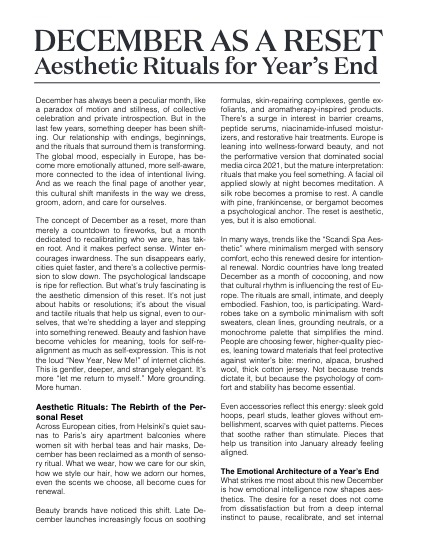 DECEMBER AS A RESET
Aesthetic Rituals for Year's End

December has always been a peculiar month, like a paradox of motion and stillness, of collective celebration and private introspection. But in the last few years, something deeper has been shifting. Our relationship with endings, beginnings, and the rituals that surround them is transforming. The global mood, especially in Europe, has become more emotionally attuned, more self-aware, more connected to the idea of intentional living. And as we reach the final page of another year, this cultural shift manifests in the way we dress, groom, adorn, and care for ourselves.

The concept of December as a reset, more than merely a countdown to fireworks, but a month dedicated to recalibrating who we are, has taken root. And it makes perfect sense. Winter encourages inwardness. The sun disappears early, cities quiet faster, and there's a collective permission to slow down. The psychological landscape is ripe for reflection. But what's truly fascinating is the aesthetic dimension of this reset. It's not just about habits or resolutions; it's about the visual and tactile rituals that help us signal, even to ourselves, that we're shedding a layer and stepping into something renewed. Beauty and fashion have become vehicles for meaning, tools for self-realignment as much as self-expression. This is not the loud "New Year, New Me!" of internet clichés. This is gentler, deeper, and strangely elegant. It's more "let me return to myself." More grounding. More human.

Aesthetic Rituals: The Rebirth of the Personal Reset
Across European cities, from Helsinki's quiet saunas to Paris's airy apartment balconies where women sit with herbal teas and hair masks, December has been reclaimed as a month of sensory ritual. What we wear, how we care for our skin, how we style our hair, how we adorn our homes, even the scents we choose, all become cues for renewal.

Beauty brands have noticed this shift. Late December launches increasingly focus on soothing formulas, skin-repairing complexes, gentle exfoliants, and aromatherapy-inspired products. There's a surge in interest in barrier creams, peptide serums, niacinamide-infused moisturizers, and restorative hair treatments. Europe is leaning into wellness-forward beauty, and not the performative version that dominated social media circa 2021, but the mature interpretation: rituals that make you feel something. A facial oil applied slowly at night becomes meditation. A silk robe becomes a promise to rest. A candle with pine, frankincense, or bergamot becomes a psychological anchor. The reset is aesthetic, yes, but it is also emotional.

In many ways, trends like the "Scandi Spa Aesthetic" where minimalism merged with sensory comfort, echo this renewed desire for intentional renewal. Nordic countries have long treated December as a month of cocooning, and now that cultural rhythm is influencing the rest of Europe. The rituals are small, intimate, and deeply embodied. Fashion, too, is participating. Wardrobes take on a symbolic minimalism with soft sweaters, clean lines, grounding neutrals, or a monochrome palette that simplifies the mind. People are choosing fewer, higher-quality pieces, leaning toward materials that feel protective against winter's bite: merino, alpaca, brushed wool, thick cotton jersey. Not because trends dictate it, but because the psychology of comfort and stability has become essential.

Even accessories reflect this energy: sleek gold hoops, pearl studs, leather gloves without embellishment, scarves with quiet patterns. Pieces that soothe rather than stimulate. Pieces that help us transition into January already feeling aligned.

The Emotional Architecture of a Year's End
What strikes me most about this new December is how emotional intelligence now shapes aesthetics. The desire for a reset does not come from dissatisfaction but from a deep internal instinct to pause, recalibrate, and set internal